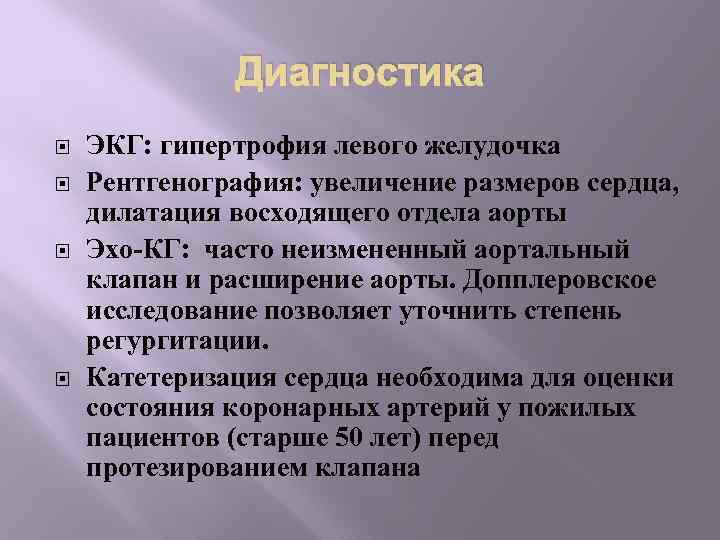 Диагностика

ЭКГ: гипертрофия левого желудочка

Рентгенография: увеличение размеров сердца, дилатация восходящего отдела аорты

Эхо-КГ: часто неизмененный аортальный клапан и расширение аорты. Допплеровское исследование позволяет уточнить степень регургитации.

Катетеризация сердца необходима для оценки состояния коронарных артерий у пожилых пациентов (старше 50 лет) перед протезированием клапана